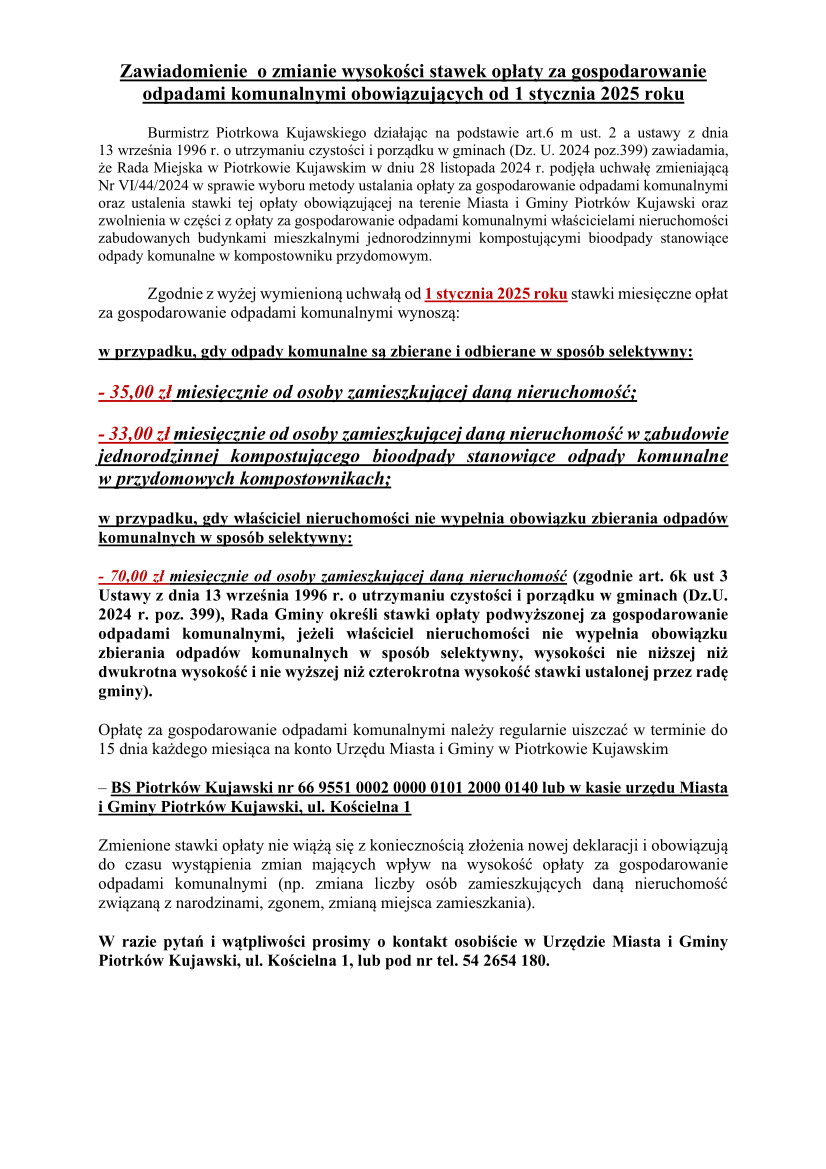 Zawiadomienie  o zmianie wysokości stawek opłaty za gospodarowanie odpadami komunalnymi obowiązujących od 1 stycznia 2025 roku

Burmistrz Piotrkowa Kujawskiego działając na podstawie art.6 m ust. 2 a ustawy z dnia 13 września 1996 r. o utrzymaniu czystości i porządku w gminach (Dz. U. 2024 poz.399) zawiadamia, że Rada Miejska w Piotrkowie Kujawskim w dniu 28 listopada 2024 r. podjęła uchwałę zmieniającą Nr VI/44/2024 w sprawie wyboru metody ustalania opłaty za gospodarowanie odpadami komunalnymi oraz ustalenia stawki tej opłaty obowiązującej na terenie Miasta i Gminy Piotrków Kujawski oraz zwolnienia w części z opłaty za gospodarowanie odpadami komunalnymi właścicielami nieruchomości zabudowanych budynkami mieszkalnymi jednorodzinnymi kompostującymi bioodpady stanowiące odpady komunalne w kompostowniku przydomowym.

Zgodnie z wyżej wymienioną uchwałą od 1 stycznia 2025 roku stawki miesięczne opłat za gospodarowanie odpadami komunalnymi wynoszą:

w przypadku, gdy odpady komunalne są zbierane i odbierane w sposób selektywny:

- 35,00 zł miesięcznie od osoby zamieszkującej daną nieruchomość;

- 33,00 zł miesięcznie od osoby zamieszkującej daną nieruchomość w zabudowie jednorodzinnej kompostującego bioodpady stanowiące odpady komunalne w przydomowych kompostownikach;

w przypadku, gdy właściciel nieruchomości nie wypełnia obowiązku zbierania odpadów komunalnych w sposób selektywny:

- 70,00 zł miesięcznie od osoby zamieszkującej daną nieruchomość (zgodnie art. 6k ust 3 Ustawy z dnia 13 września 1996 r. o utrzymaniu czystości i porządku w gminach (Dz.U. 2024 r. poz. 399), Rada Gminy określi stawki opłaty podwyższonej za gospodarowanie odpadami komunalnymi, jeżeli właściciel nieruchomości nie wypełnia obowiązku zbierania odpadów komunalnych w sposób selektywny, wysokości nie niższej niż dwukrotna wysokość i nie wyższej niż czterokrotna wysokość stawki ustalonej przez radę gminy).

Opłatę za gospodarowanie odpadami komunalnymi należy regularnie uiszczać w terminie do 15 dnia każdego miesiąca na konto Urzędu Miasta i Gminy w Piotrkowie Kujawskim

– BS Piotrków Kujawski nr 66 9551 0002 0000 0101 2000 0140 lub w kasie urzędu Miasta i Gminy Piotrków Kujawski, ul. Kościelna 1

Zmienione stawki opłaty nie wiążą się z koniecznością złożenia nowej deklaracji i obowiązują do czasu wystąpienia zmian mających wpływ na wysokość opłaty za gospodarowanie odpadami komunalnymi (np. zmiana liczby osób zamieszkujących daną nieruchomość związaną z narodzinami, zgonem, zmianą miejsca zamieszkania).

W razie pytań i wątpliwości prosimy o kontakt osobiście w Urzędzie Miasta i Gminy Piotrków Kujawski, ul. Kościelna 1, lub pod nr tel. 54 2654 180.